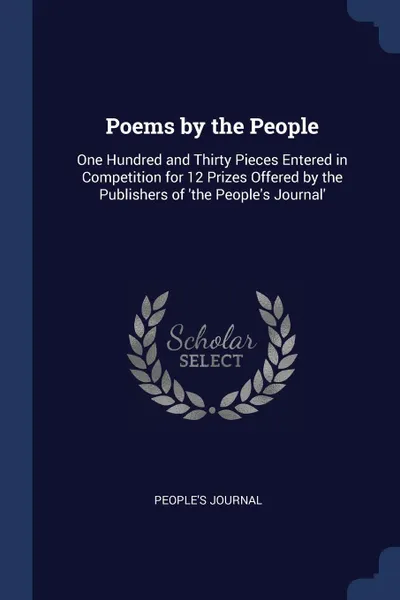 Poems by the People

One Hundred and Thirty Pieces Entered in Competition for 12 Prizes Offered by the Publishers of 'the People's Journal'

Scholar SELECT

PEOPLE'S JOURNAL